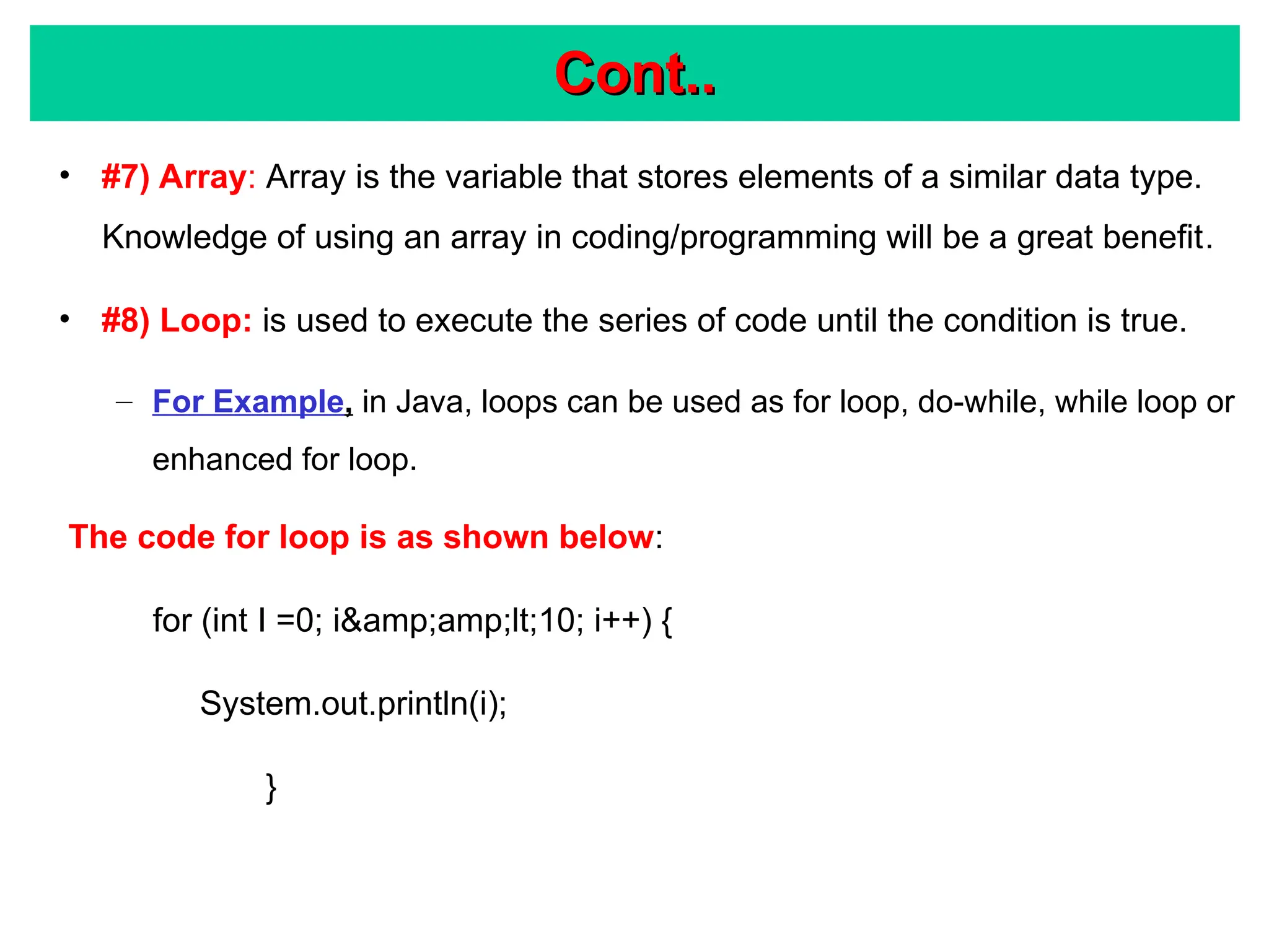 Cont..

• #7) Array: Array is the variable that stores elements of a similar data type. Knowledge of using an array in coding/programming will be a great benefit.

• #8) Loop: is used to execute the series of code until the condition is true.

– For Example, in Java, loops can be used as for loop, do-while, while loop or enhanced for loop.

The code for loop is as shown below:

for (int I =0; i&amp;amp;lt;10; i++) {

System.out.println(i);

}